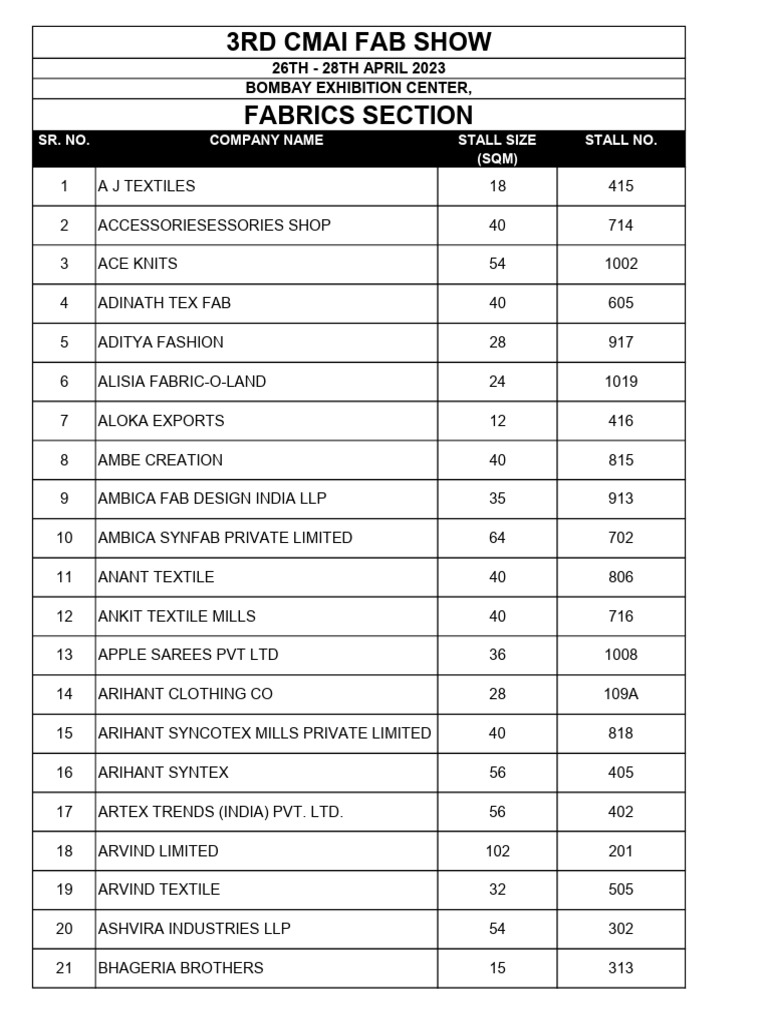 3RD CMAI FAB SHOW
26TH - 28TH APRIL 2023
BOMBAY EXHIBITION CENTER,
FABRICS SECTION

| SR. NO. | COMPANY NAME | STALL SIZE (SQM) | STALL NO. |
|---|---|---|---|
| 1 | A J TEXTILES | 18 | 415 |
| 2 | ACCESSORIESESSORIES SHOP | 40 | 714 |
| 3 | ACE KNITS | 54 | 1002 |
| 4 | ADINATH TEX FAB | 40 | 605 |
| 5 | ADITYA FASHION | 28 | 917 |
| 6 | ALISIA FABRIC-O-LAND | 24 | 1019 |
| 7 | ALOKA EXPORTS | 12 | 416 |
| 8 | AMBE CREATION | 40 | 815 |
| 9 | AMBICA FAB DESIGN INDIA LLP | 35 | 913 |
| 10 | AMBICA SYNFAB PRIVATE LIMITED | 64 | 702 |
| 11 | ANANT TEXTILE | 40 | 806 |
| 12 | ANKIT TEXTILE MILLS | 40 | 716 |
| 13 | APPLE SAREES PVT LTD | 36 | 1008 |
| 14 | ARIHANT CLOTHING CO | 28 | 109A |
| 15 | ARIHANT SYNCOTEX MILLS PRIVATE LIMITED | 40 | 818 |
| 16 | ARIHANT SYNTEX | 56 | 405 |
| 17 | ARTEX TRENDS (INDIA) PVT. LTD. | 56 | 402 |
| 18 | ARVIND LIMITED | 102 | 201 |
| 19 | ARVIND TEXTILE | 32 | 505 |
| 20 | ASHVIRA INDUSTRIES LLP | 54 | 302 |
| 21 | BHAGERIA BROTHERS | 15 | 313 |